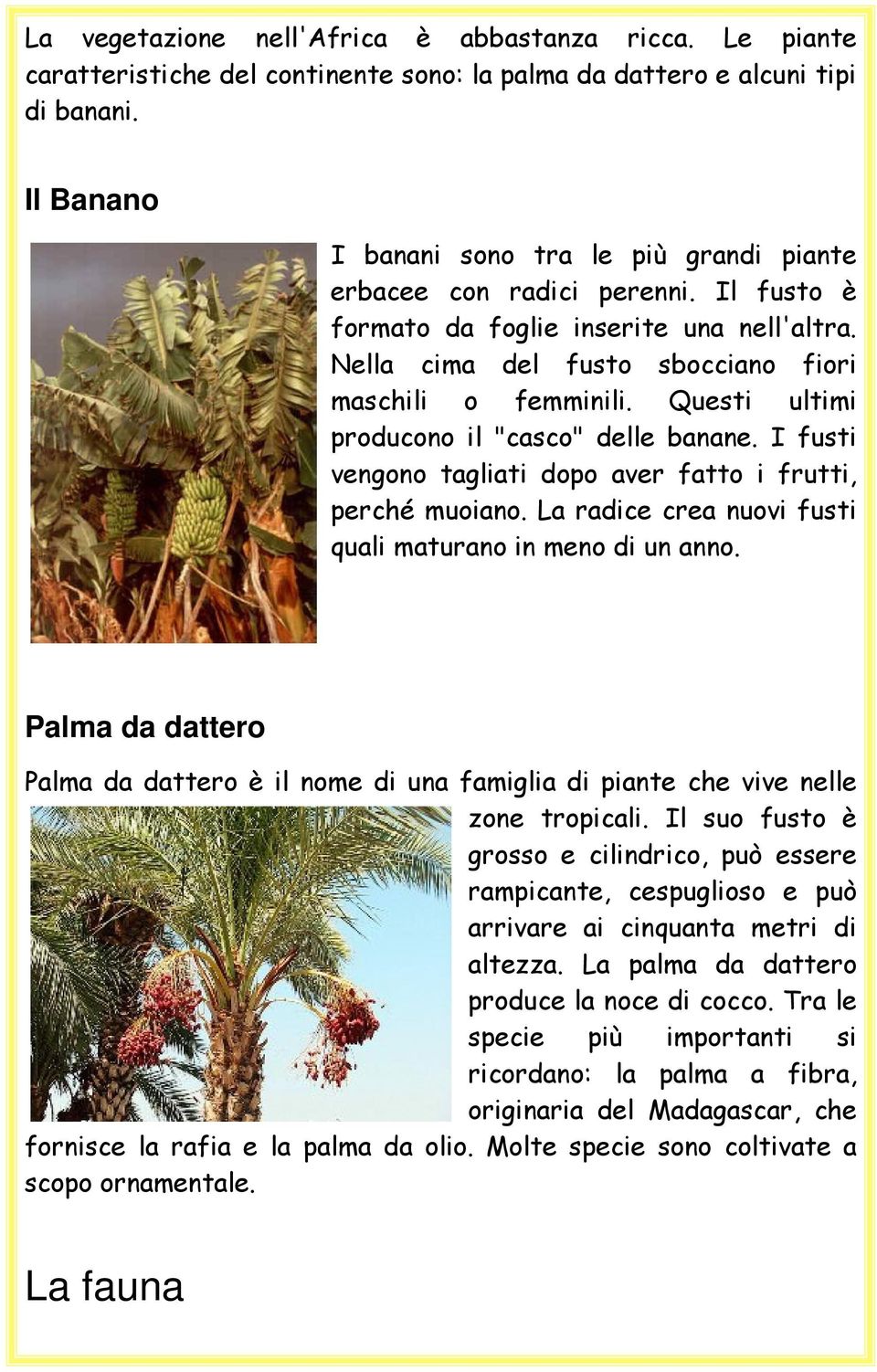 La vegetazione nell'Africa è abbastanza ricca. Le piante caratteristiche del continente sono: la palma da dattero e alcuni tipi di banani.

Il Banano

I banani sono tra le più grandi piante erbacee con radici perenni. Il fusto è formato da foglie inserite una nell'altra. Nella cima del fusto sbocciano fiori maschili o femminili. Questi ultimi producono il "casco" delle banane. I fusti vengono tagliati dopo aver fatto i frutti, perché muoiano. La radice crea nuovi fusti quali maturano in meno di un anno.

Palma da dattero

Palma da dattero è il nome di una famiglia di piante che vive nelle zone tropicali. Il suo fusto è grosso e cilindrico, può essere rampicante, cespuglioso e può arrivare ai cinquanta metri di altezza. La palma da dattero produce la noce di cocco. Tra le specie più importanti si ricordano: la palma a fibra, originaria del Madagascar, che fornisce la rafia e la palma da olio. Molte specie sono coltivate a scopo ornamentale.

La fauna